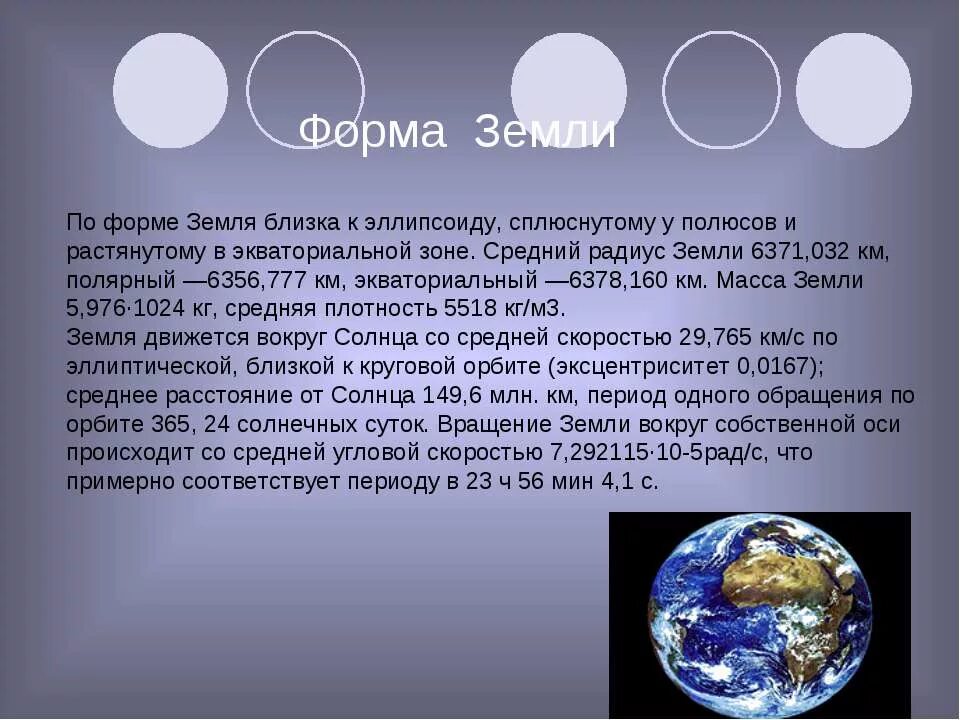 Форма Земли

По форме Земля близка к эллипсоиду, сплюснутому у полюсов и растянутому в экваториальной зоне. Средний радиус Земли 6371,032 км, полярный —6356,777 км, экваториальный —6378,160 км. Масса Земли 5,976·1024 кг, средняя плотность 5518 кг/м3.
Земля движется вокруг Солнца со средней скоростью 29,765 км/с по эллиптической, близкой к круговой орбите (эксцентриситет 0,0167); среднее расстояние от Солнца 149,6 млн. км, период одного обращения по орбите 365, 24 солнечных суток. Вращение Земли вокруг собственной оси происходит со средней угловой скоростью 7,292115·10-5рад/с, что примерно соответствует периоду в 23 ч 56 мин 4,1 с.